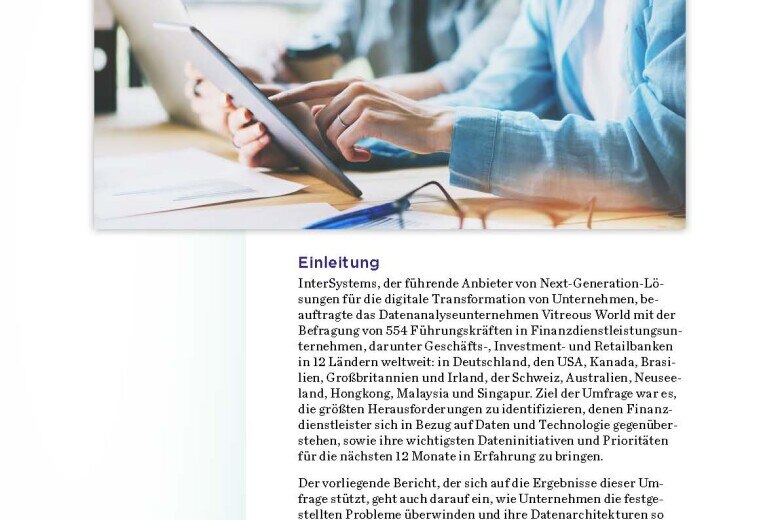 Einleitung

InterSystems, der führende Anbieter von Next-Generation-Lösungen für die digitale Transformation von Unternehmen, beauftragte das Datenanalyseunternehmen Vitreous World mit der Befragung von 554 Führungskräften in Finanzdienstleistungsunternehmen, darunter Geschäfts-, Investment- und Retailbanken in 12 Ländern weltweit: in Deutschland, den USA, Kanada, Brasilien, Großbritannien und Irland, der Schweiz, Australien, Neuseeland, Hongkong, Malaysia und Singapur. Ziel der Umfrage war es, die größten Herausforderungen zu identifizieren, denen Finanzdienstleister sich in Bezug auf Daten und Technologie gegenüberstehen, sowie ihre wichtigsten Dateninitiativen und Prioritäten für die nächsten 12 Monate in Erfahrung zu bringen.

Der vorliegende Bericht, der sich auf die Ergebnisse dieser Umfrage stützt, geht auch darauf ein, wie Unternehmen die festgestellten Probleme überwinden und ihre Datenarchitekturen so